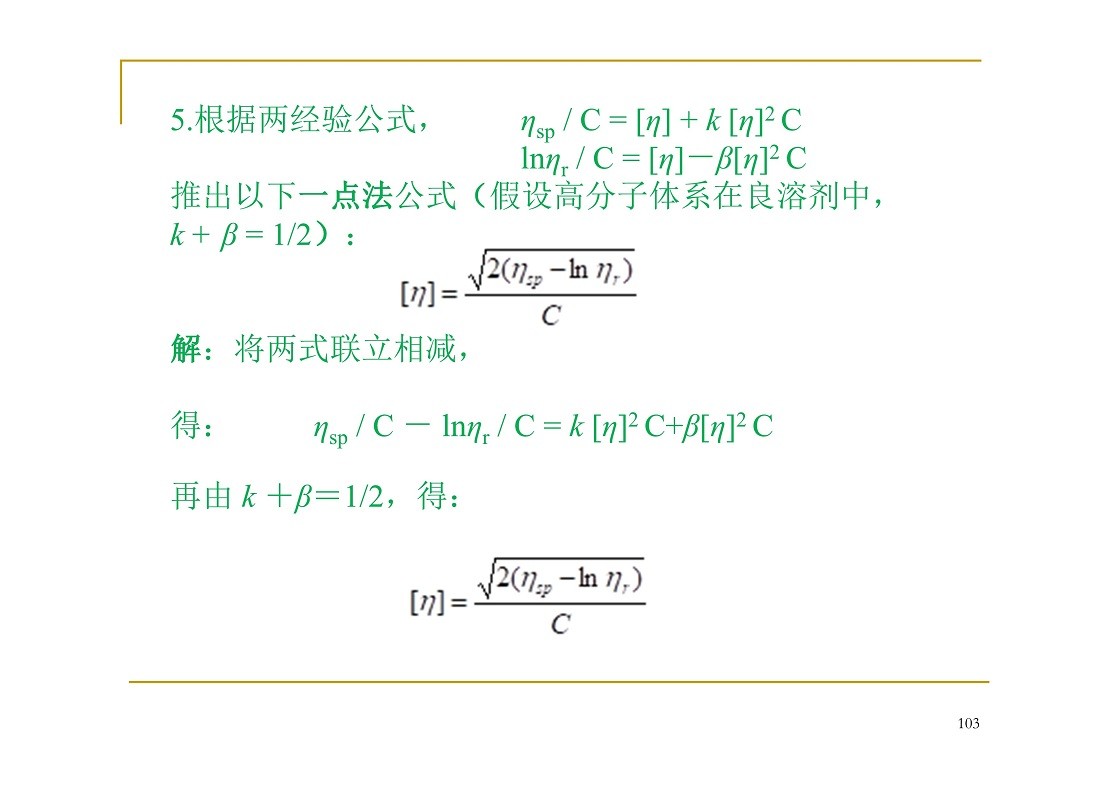 5.根据两经验公式， $\eta_{sp} / C = [\eta] + k [\eta]^2 C$
$\ln\eta_r / C = [\eta] - \beta[\eta]^2 C$
推出以下一点法公式（假设高分子体系在良溶剂中，$k + \beta = 1/2$）：

$[\eta] = \frac{\sqrt{2(\eta_{sp} - \ln \eta_r)}}{C}$

解：将两式联立相减，

得： $\eta_{sp} / C - \ln\eta_r / C = k [\eta]^2 C + \beta[\eta]^2 C$

再由 $k + \beta = 1/2$，得：

$[\eta] = \frac{\sqrt{2(\eta_{sp} - \ln \eta_r)}}{C}$

103